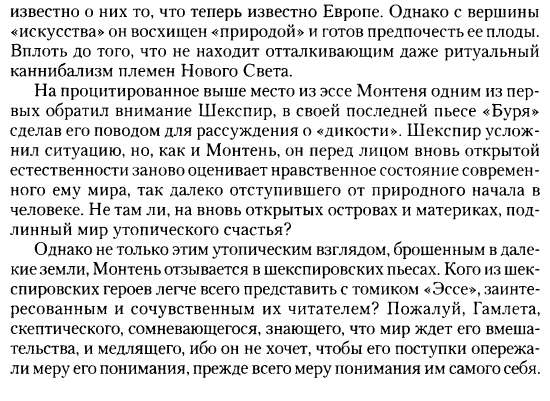 известно о них то, что теперь известно Европе. Однако с вершины «искусства» он восхищен «природой» и готов предпочесть ее плоды. Вплоть до того, что не находит отталкивающим даже ритуальный каннибализм племен Нового Света.

На процитированное выше место из эссе Монтеня одним из первых обратил внимание Шекспир, в своей последней пьесе «Буря» сделав его поводом для рассуждения о «дикости». Шекспир усложнил ситуацию, но, как и Монтень, он перед лицом вновь открытой естественности заново оценивает нравственное состояние современного ему мира, так далеко отступившего от природного начала в человеке. Не там ли, на вновь открытых островах и материках, подлинный мир утопического счастья?

Однако не только этим утопическим взглядом, брошенным в далекие земли, Монтень отзывается в шекспировских пьесах. Кого из шекспировских героев легче всего представить с томиком «Эссе», заинтересованным и сочувственным их читателем? Пожалуй, Гамлета, скептического, сомневающегося, знающего, что мир ждет его вмешательства, и медлящего, ибо он не хочет, чтобы его поступки опережали меру его понимания, прежде всего меру понимания им самого себя.